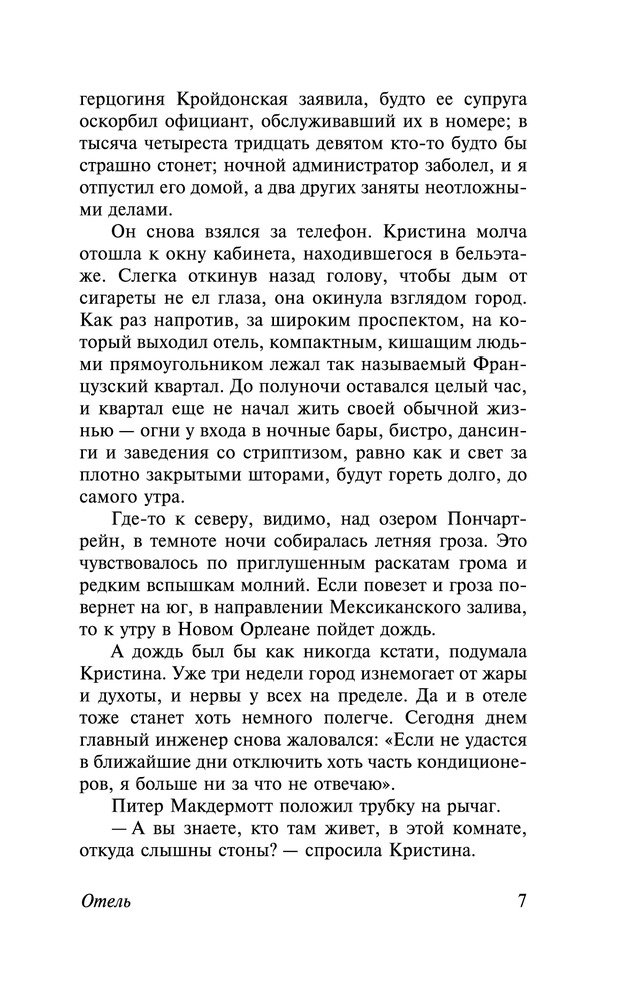 герцогиня Кройдонская заявила, будто ее супруга оскорбил официант, обслуживавший их в номере; в тысяча четыреста тридцать девятом кто-то будто бы страшно стонет; ночной администратор заболел, и я отпустил его домой, а два других заняты неотложными делами.

Он снова взялся за телефон. Кристина молча отошла к окну кабинета, находившегося в бельэтаже. Слегка откинув назад голову, чтобы дым от сигареты не ел глаза, она окинула взглядом город. Как раз напротив, за широким проспектом, на который выходил отель, компактным, кишащим людьми прямоугольником лежал так называемый Французский квартал. До полуночи оставался целый час, и квартал еще не начал жить своей обычной жизнью — огни у входа в ночные бары, бистро, дансинги и заведения со стриптизом, равно как и свет за плотно закрытыми шторами, будут гореть долго, до самого утра.

Где-то к северу, видимо, над озером Пончартрейн, в темноте ночи собиралась летняя гроза. Это чувствовалось по приглушенным раскатам грома и редким вспышкам молний. Если повезет и гроза повернет на юг, в направлении Мексиканского залива, то к утру в Новом Орлеане пойдет дождь.

А дождь был бы как никогда кстати, подумала Кристина. Уже три недели город изнемогает от жары и духоты, и нервы у всех на пределе. Да и в отеле тоже станет хоть немного полегче. Сегодня днем главный инженер снова жаловался: «Если не удастся в ближайшие дни отключить хоть часть кондиционеров, я больше ни за что не отвечаю».

Питер Макдермотт положил трубку на рычаг.

— А вы знаете, кто там живет, в этой комнате, откуда слышны стоны? — спросила Кристина.

Отель 7